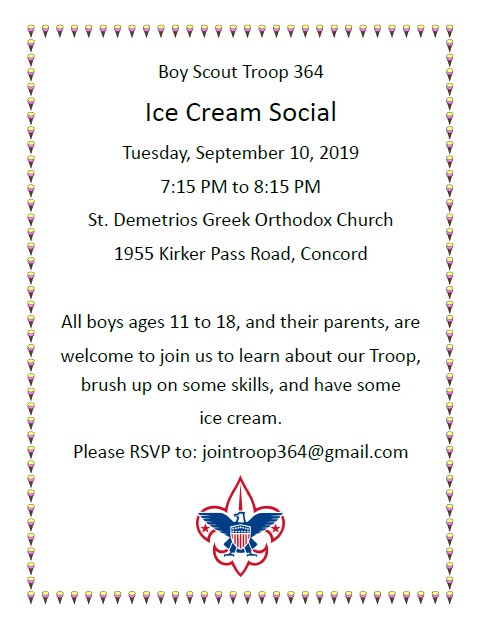 Boy Scout Troop 364

Ice Cream Social

Tuesday, September 10, 2019

7:15 PM to 8:15 PM

St. Demetrios Greek Orthodox Church

1955 Kirker Pass Road, Concord

All boys ages 11 to 18, and their parents, are welcome to join us to learn about our Troop, brush up on some skills, and have some ice cream.

Please RSVP to: jointroop364@gmail.com